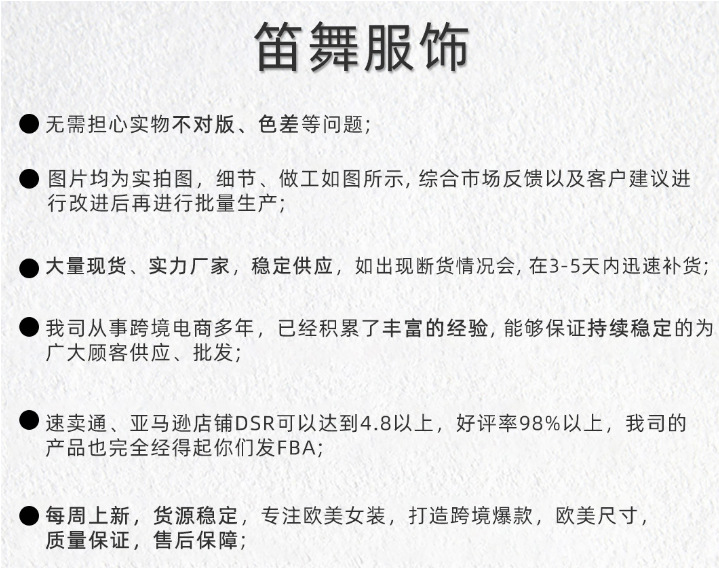 笛舞服饰

● 无需担心实物不对版、色差等问题;

● 图片均为实拍图，细节、做工如图所示, 综合市场反馈以及客户建议进行改进后再进行批量生产;

● 大量现货、实力厂家，稳定供应，如出现断货情况会, 在3-5天内迅速补货;

● 我司从事跨境电商多年，已经积累了丰富的经验, 能够保证持续稳定的为广大顾客供应、批发;

● 速卖通、亚马逊店铺DSR可以达到4.8以上，好评率98%以上，我司的产品也完全经得起你们发FBA;

● 每周上新，货源稳定，专注欧美女装，打造跨境爆款，欧美尺寸，质量保证，售后保障;